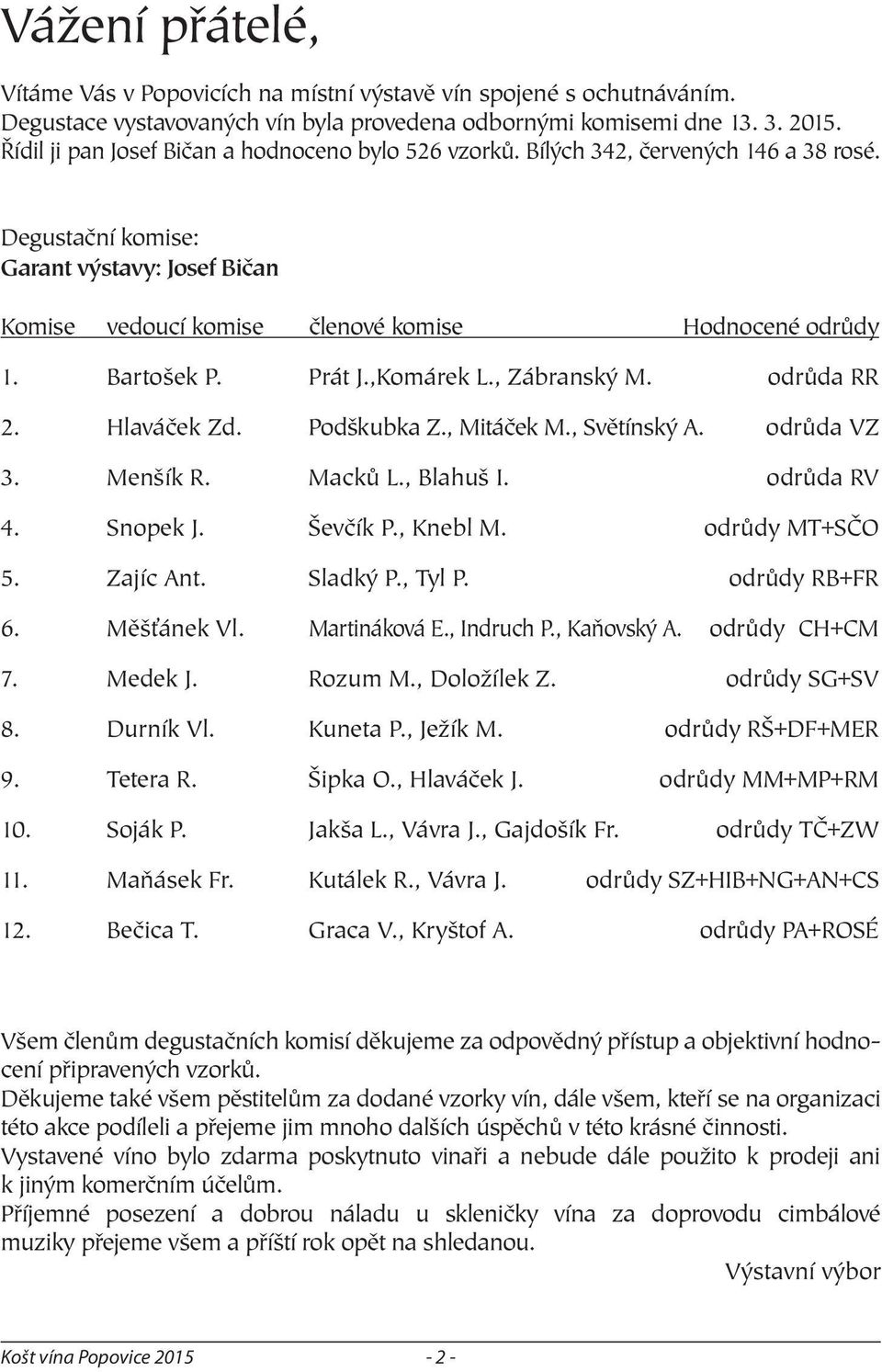 Vážení přátelé,

Vítáme Vás v Popovicích na místní výstavě vín spojené s ochutnáváním. Degustace vystavovaných vín byla provedena odbornými komisemi dne 13. 3. 2015. Řídil ji pan Josef Bičan a hodnoceno bylo 526 vzorků. Bílých 342, červených 146 a 38 rosé.

Degustační komise:
Garant výstavy: Josef Bičan

| Komise | vedoucí komise | členové komise | Hodnocené odrůdy |
|---|---|---|---|
| 1. | Bartošek P. | Prát J.,Komárek L., Zábranský M. | odrůda RR |
| 2. | Hlaváček Zd. | Podškubka Z., Mitáček M., Světínský A. | odrůda VZ |
| 3. | Menšík R. | Macků L., Blahuš I. | odrůda RV |
| 4. | Snopek J. | Ševčík P., Knebl M. | odrůdy MT+SČO |
| 5. | Zajíc Ant. | Sladký P., Tyl P. | odrůdy RB+FR |
| 6. | Měšťánek Vl. | Martináková E., Indruch P., Kaňovský A. | odrůdy CH+CM |
| 7. | Medek J. | Rozum M., Doložílek Z. | odrůdy SG+SV |
| 8. | Durník Vl. | Kuneta P., Ježík M. | odrůdy RŠ+DF+MER |
| 9. | Tetera R. | Šipka O., Hlaváček J. | odrůdy MM+MP+RM |
| 10. | Soják P. | Jakša L., Vávra J., Gajdošík Fr. | odrůdy TČ+ZW |
| 11. | Maňásek Fr. | Kutálek R., Vávra J. | odrůdy SZ+HIB+NG+AN+CS |
| 12. | Bečica T. | Graca V., Kryštof A. | odrůdy PA+ROSÉ |

Všem členům degustačních komisí děkujeme za odpovědný přístup a objektivní hodnocení připravených vzorků.
Děkujeme také všem pěstitelům za dodané vzorky vín, dále všem, kteří se na organizaci této akce podíleli a přejeme jim mnoho dalších úspěchů v této krásné činnosti.
Vystavené víno bylo zdarma poskytnuto vinaři a nebude dále použito k prodeji ani k jiným komerčním účelům.
Příjemné posezení a dobrou náladu u skleničky vína za doprovodu cimbálové muziky přejeme všem a příští rok opět na shledanou.

Výstavní výbor

Košt vína Popovice 2015 - 2 -